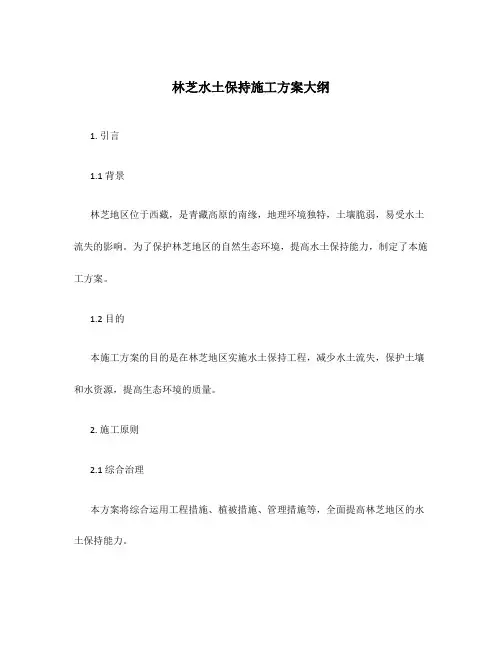 林芝水土保持施工方案大纲

1. 引言

1.1 背景

林芝地区位于西藏，是青藏高原的南缘，地理环境独特，土壤脆弱，易受水土流失的影响。为了保护林芝地区的自然生态环境，提高水土保持能力，制定了本施工方案。

1.2 目的

本施工方案的目的是在林芝地区实施水土保持工程，减少水土流失，保护土壤和水资源，提高生态环境的质量。

2. 施工原则

2.1 综合治理

本方案将综合运用工程措施、植被措施、管理措施等，全面提高林芝地区的水土保持能力。